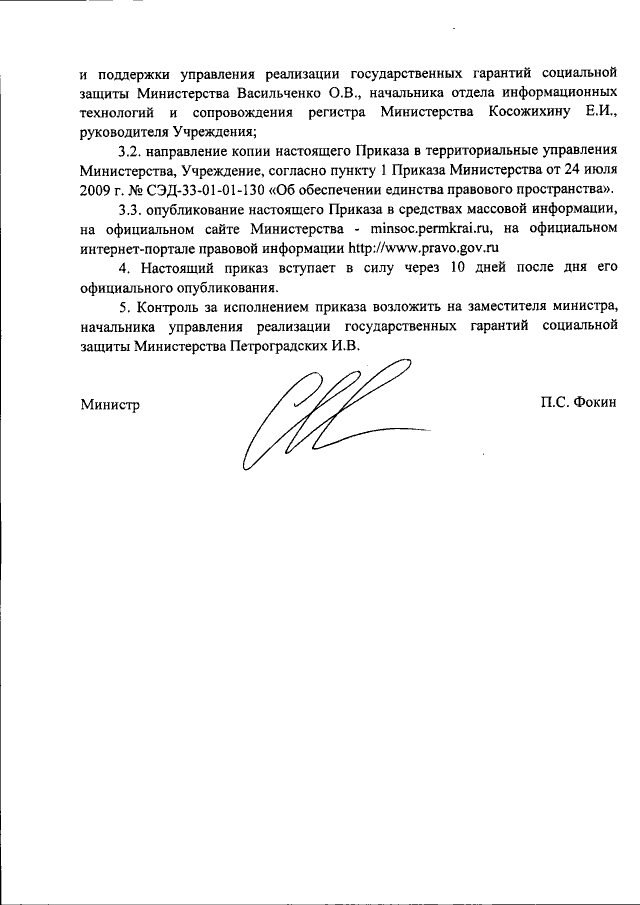 и поддержки управления реализации государственных гарантий социальной защиты Министерства Васильченко О.В., начальника отдела информационных технологий и сопровождения регистра Министерства Косожихину Е.И., руководителя Учреждения;

3.2. направление копии настоящего Приказа в территориальные управления Министерства, Учреждение, согласно пункту 1 Приказа Министерства от 24 июля 2009 г. № СЭД-33-01-01-130 «Об обеспечении единства правового пространства».

3.3. опубликование настоящего Приказа в средствах массовой информации, на официальном сайте Министерства - minsoc.permkrai.ru, на официальном интернет-портале правовой информации http://www.pravo.gov.ru

4. Настоящий приказ вступает в силу через 10 дней после дня его официального опубликования.

5. Контроль за исполнением приказа возложить на заместителя министра, начальника управления реализации государственных гарантий социальной защиты Министерства Петроградских И.В.

Министр

П.С. Фокин